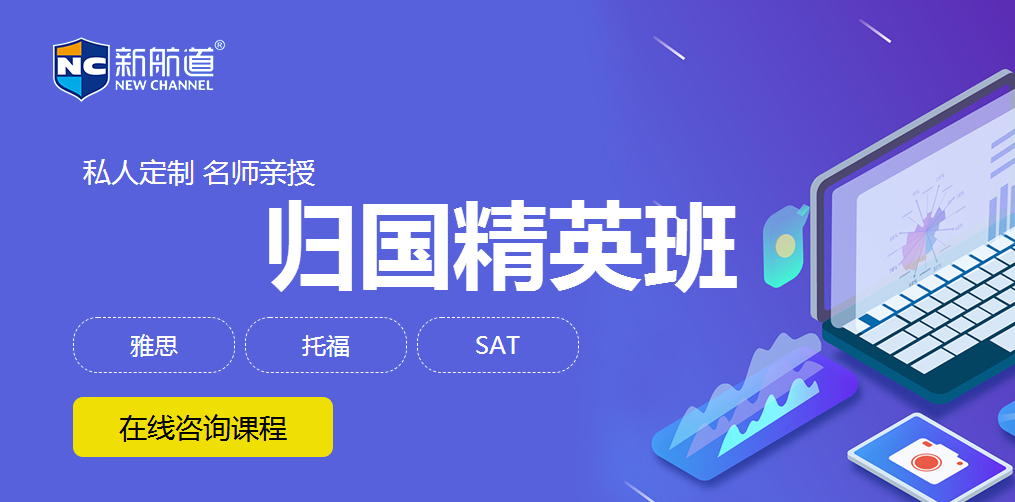 NC 新航道®
NEW CHANNEL

私人定制 名师亲授

归国精英班

雅思

托福

SAT

在线咨询课程